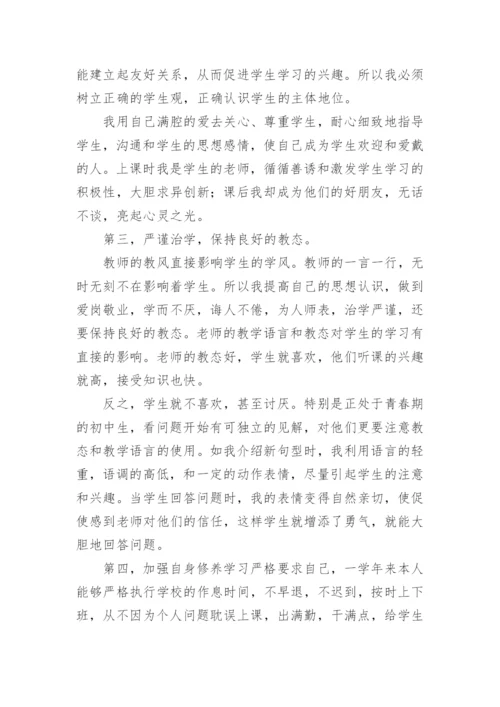 能建立起友好关系，从而促进学生学习的兴趣。所以我必须树立正确的学生观，正确认识学生的主体地位。

我用自己满腔的爱去关心、尊重学生，耐心细致地指导学生，沟通和学生的思想感情，使自己成为学生欢迎和爱戴的人。上课时我是学生的老师，循循善诱和激发学生学习的积极性，大胆求异创新；课后我却成为他们的好朋友，无话不谈，亮起心灵之光。

第三，严谨治学，保持良好的教态。

教师的教风直接影响学生的学风。教师的一言一行，无时无刻不在影响着学生。所以我提高自己的思想认识，做到爱岗敬业，学而不厌，诲人不倦，为人师表，治学严谨，还要保持良好的教态。老师的教学语言和教态对学生的学习有直接的影响。老师的教态好，学生就喜欢，他们听课的兴趣就高，接受知识也快。

反之，学生就不喜欢，甚至讨厌。特别是正处于青春期的初中生，看问题开始有可独立的见解，对他们更要注意教态和教学语言的使用。如我介绍新句型时，我利用语言的轻重，语调的高低，和一定的动作表情，尽量引起学生的注意和兴趣。当学生回答问题时，我的表情变得自然亲切，使促使感到老师对他们的信任，这样学生就增添了勇气，就能大胆地回答问题。

第四，加强自身修养学习严格要求自己，一学年来本人能够严格执行学校的作息时间，不早退，不迟到，按时上下班，从不因为个人问题耽误上课，出满勤，干满点，给学生